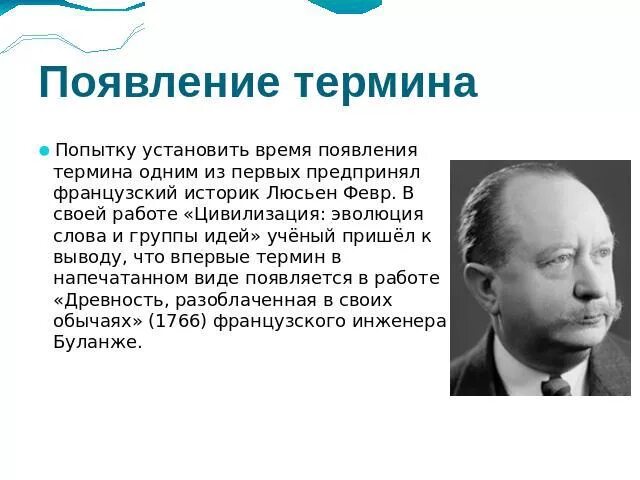 Появление термина

Попытку установить время появления термина одним из первых предпринял французский историк Люсьен Февр. В своей работе «Цивилизация: эволюция слова и группы идей» учёный пришёл к выводу, что впервые термин в напечатанном виде появляется в работе «Древность, разоблаченная в своих обычаях» (1766) французского инженера Буланже.